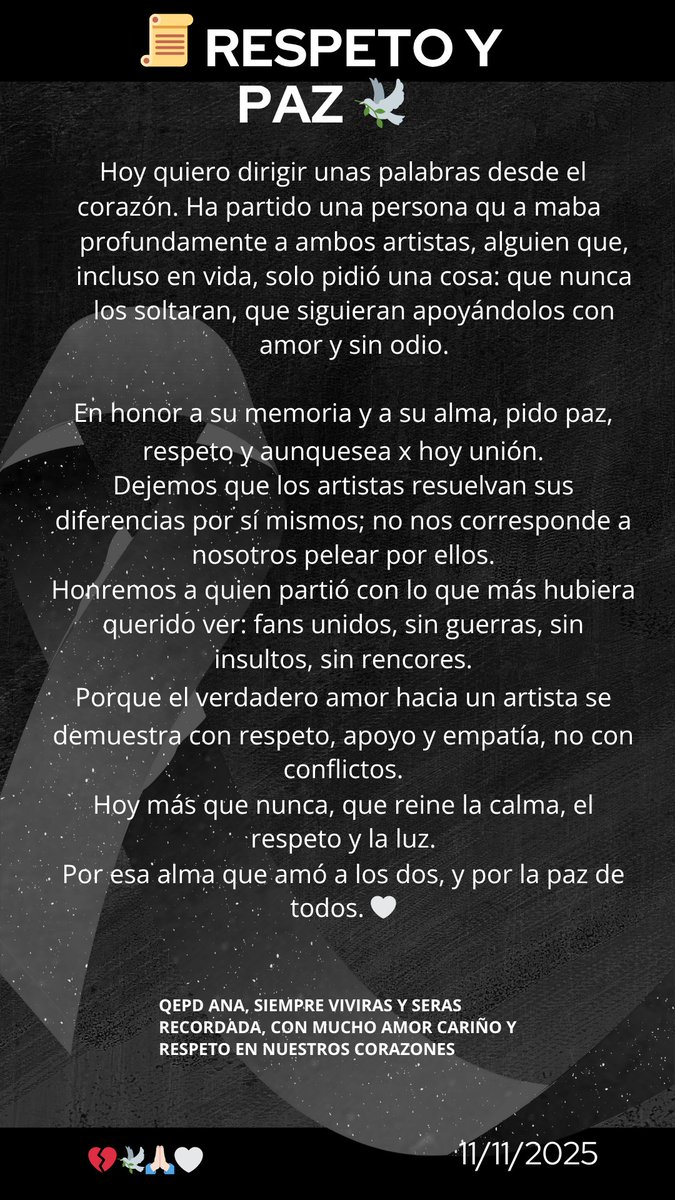 📜 RESPETO Y PAZ 🕊️

Hoy quiero dirigir unas palabras desde el corazón. Ha partido una persona qu a maba profundamente a ambos artistas, alguien que, incluso en vida, solo pidió una cosa: que nunca los soltaran, que siguieran apoyándolos con amor y sin odio.

En honor a su memoria y a su alma, pido paz, respeto y aunquesea x hoy unión.
Dejemos que los artistas resuelvan sus diferencias por sí mismos; no nos corresponde a nosotros pelear por ellos.
Honremos a quien partió con lo que más hubiera querido ver: fans unidos, sin guerras, sin insultos, sin rencores.
Porque el verdadero amor hacia un artista se demuestra con respeto, apoyo y empatía, no con conflictos.
Hoy más que nunca, que reine la calma, el respeto y la luz.
Por esa alma que amó a los dos, y por la paz de todos. 🤍

QEPD ANA, SIEMPRE VIVIRAS Y SERAS RECORDADA, CON MUCHO AMOR CARIÑO Y RESPETO EN NUESTROS CORAZONES

💔🕊️🙏🏻🤍

11/11/2025